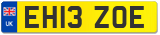 UK

EH13 ZOE